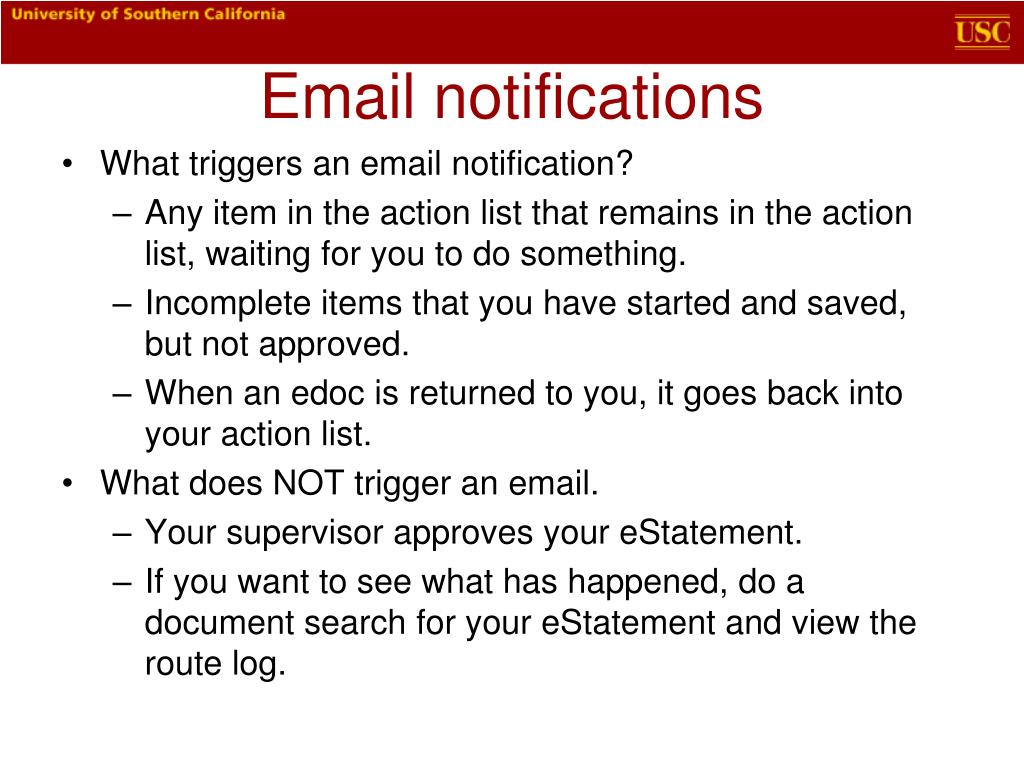 University of Southern California

USC

Email notifications

• What triggers an email notification?
– Any item in the action list that remains in the action list, waiting for you to do something.
– Incomplete items that you have started and saved, but not approved.
– When an edoc is returned to you, it goes back into your action list.
• What does NOT trigger an email.
– Your supervisor approves your eStatement.
– If you want to see what has happened, do a document search for your eStatement and view the route log.